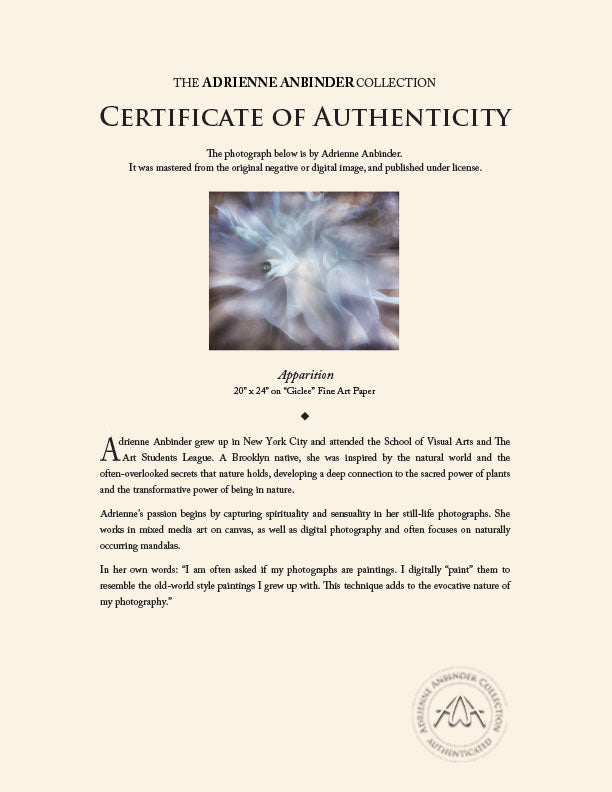 THE ADRIENNE ANBINDER COLLECTION

CERTIFICATE OF AUTHENTICITY

The photograph below is by Adrienne Anbinder.
It was mastered from the original negative or digital image, and published under license.

Apparition
20" x 24" on "Giclee" Fine Art Paper

◆

Adrienne Anbinder grew up in New York City and attended the School of Visual Arts and The Art Students League. A Brooklyn native, she was inspired by the natural world and the often-overlooked secrets that nature holds, developing a deep connection to the sacred power of plants and the transformative power of being in nature.

Adrienne's passion begins by capturing spirituality and sensuality in her still-life photographs. She works in mixed media art on canvas, as well as digital photography and often focuses on naturally occurring mandalas.

In her own words: "I am often asked if my photographs are paintings. I digitally "paint" them to resemble the old-world style paintings I grew up with. This technique adds to the evocative nature of my photography."

ADRIENNE ANBINDER COLLECTION
AUTHENTICATED